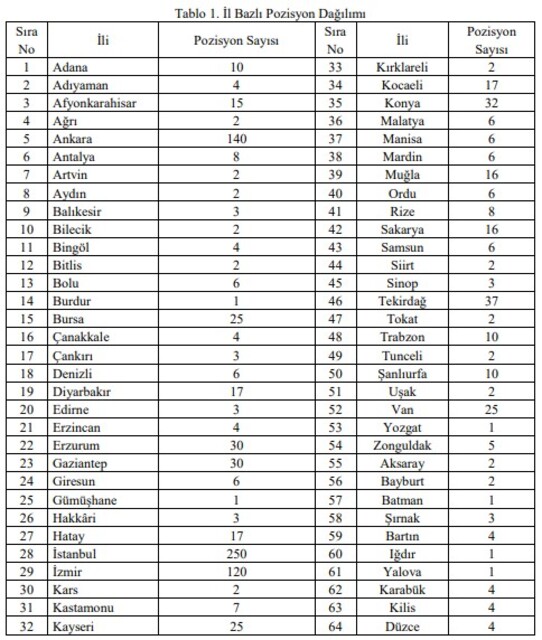 Tablo 1. İl Bazlı Pozisyon Dağılımı

| Sıra No | İli | Pozisyon Sayısı | Sıra No | İli | Pozisyon Sayısı |
|---|---|---|---|---|---|
| 1 | Adana | 10 | 33 | Kırklareli | 2 |
| 2 | Adıyaman | 4 | 34 | Kocaeli | 17 |
| 3 | Afyonkarahisar | 15 | 35 | Konya | 32 |
| 4 | Ağrı | 2 | 36 | Malatya | 6 |
| 5 | Ankara | 140 | 37 | Manisa | 6 |
| 6 | Antalya | 8 | 38 | Mardin | 6 |
| 7 | Artvin | 2 | 39 | Muğla | 16 |
| 8 | Aydın | 2 | 40 | Ordu | 6 |
| 9 | Balıkesir | 3 | 41 | Rize | 8 |
| 10 | Bilecik | 2 | 42 | Sakarya | 16 |
| 11 | Bingöl | 4 | 43 | Samsun | 6 |
| 12 | Bitlis | 2 | 44 | Siirt | 2 |
| 13 | Bolu | 6 | 45 | Sinop | 3 |
| 14 | Burdur | 1 | 46 | Tekirdağ | 37 |
| 15 | Bursa | 25 | 47 | Tokat | 2 |
| 16 | Çanakkale | 4 | 48 | Trabzon | 10 |
| 17 | Çankırı | 3 | 49 | Tunceli | 2 |
| 18 | Denizli | 6 | 50 | Şanlıurfa | 10 |
| 19 | Diyarbakır | 17 | 51 | Uşak | 2 |
| 20 | Edirne | 3 | 52 | Van | 25 |
| 21 | Erzincan | 4 | 53 | Yozgat | 1 |
| 22 | Erzurum | 30 | 54 | Zonguldak | 5 |
| 23 | Gaziantep | 30 | 55 | Aksaray | 2 |
| 24 | Giresun | 6 | 56 | Bayburt | 2 |
| 25 | Gümüşhane | 1 | 57 | Batman | 1 |
| 26 | Hakkâri | 3 | 58 | Şırnak | 3 |
| 27 | Hatay | 17 | 59 | Bartın | 4 |
| 28 | İstanbul | 250 | 60 | Iğdır | 1 |
| 29 | İzmir | 120 | 61 | Yalova | 1 |
| 30 | Kars | 2 | 62 | Karabük | 4 |
| 31 | Kastamonu | 7 | 63 | Kilis | 4 |
| 32 | Kayseri | 25 | 64 | Düzce | 4 |